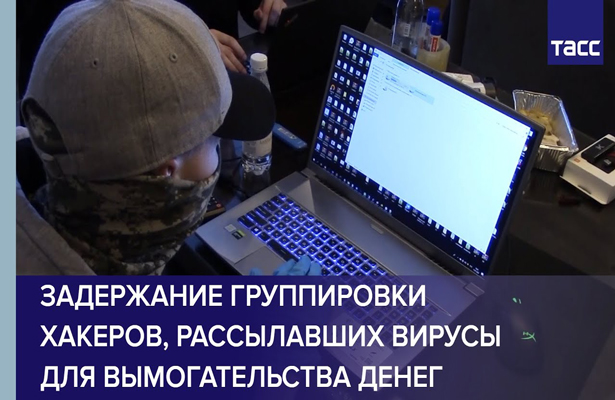 ТАСС

ЗАДЕРЖАНИЕ ГРУППИРОВКИ ХАКЕРОВ, РАССЫЛАВШИХ ВИРУСЫ ДЛЯ ВЫМОГАТЕЛЬСТВА ДЕНЕГ